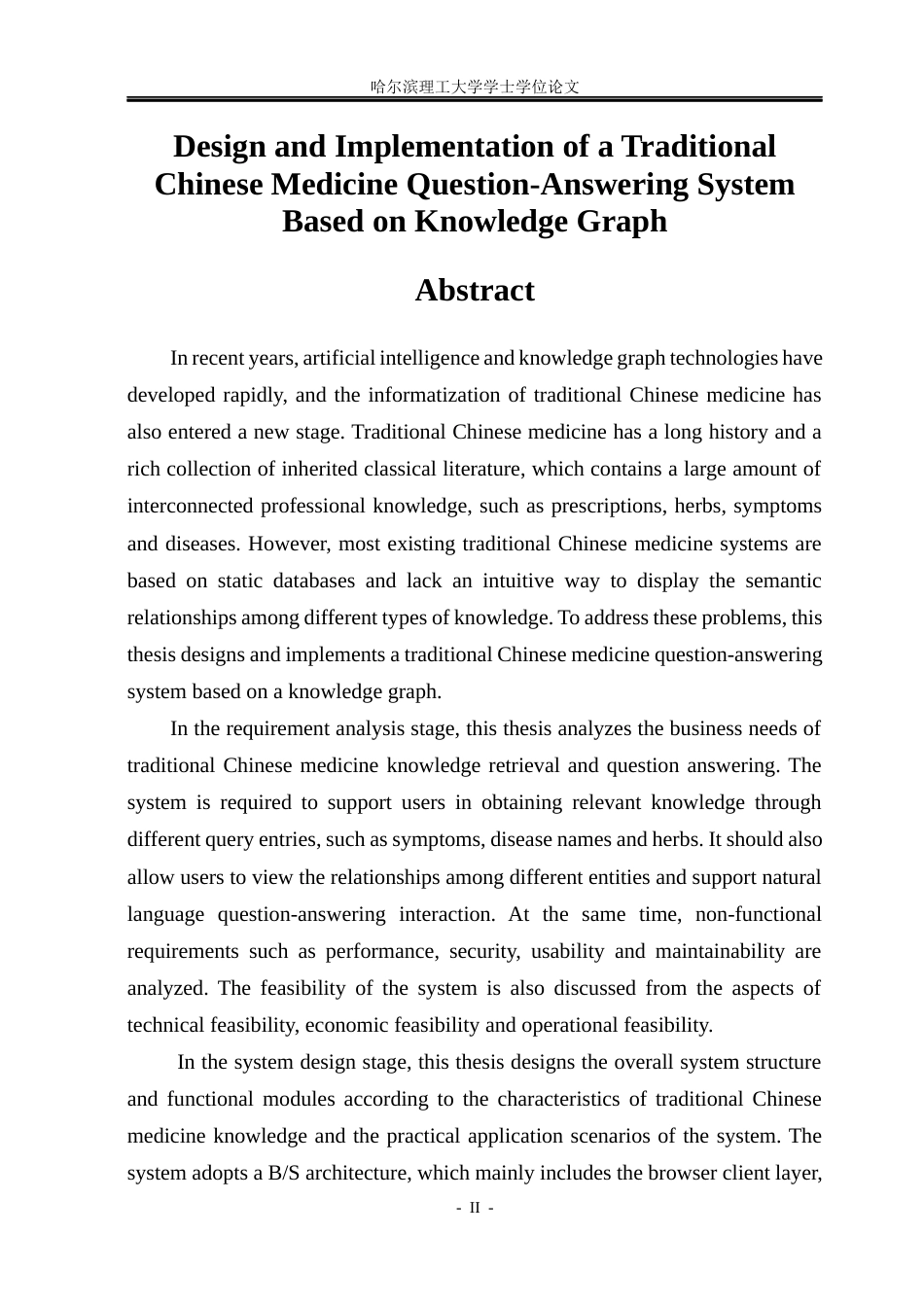 哈尔滨理工大学学士学位论文

Design and Implementation of a Traditional Chinese Medicine Question-Answering System Based on Knowledge Graph

Abstract

In recent years, artificial intelligence and knowledge graph technologies have developed rapidly, and the informatization of traditional Chinese medicine has also entered a new stage. Traditional Chinese medicine has a long history and a rich collection of inherited classical literature, which contains a large amount of interconnected professional knowledge, such as prescriptions, herbs, symptoms and diseases. However, most existing traditional Chinese medicine systems are based on static databases and lack an intuitive way to display the semantic relationships among different types of knowledge. To address these problems, this thesis designs and implements a traditional Chinese medicine question-answering system based on a knowledge graph.

In the requirement analysis stage, this thesis analyzes the business needs of traditional Chinese medicine knowledge retrieval and question answering. The system is required to support users in obtaining relevant knowledge through different query entries, such as symptoms, disease names and herbs. It should also allow users to view the relationships among different entities and support natural language question-answering interaction. At the same time, non-functional requirements such as performance, security, usability and maintainability are analyzed. The feasibility of the system is also discussed from the aspects of technical feasibility, economic feasibility and operational feasibility.

In the system design stage, this thesis designs the overall system structure and functional modules according to the characteristics of traditional Chinese medicine knowledge and the practical application scenarios of the system. The system adopts a B/S architecture, which mainly includes the browser client layer,

- II -